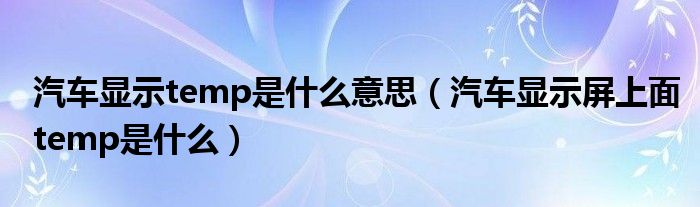 汽车显示temp是什么意思（汽车显示屏上面temp是什么）